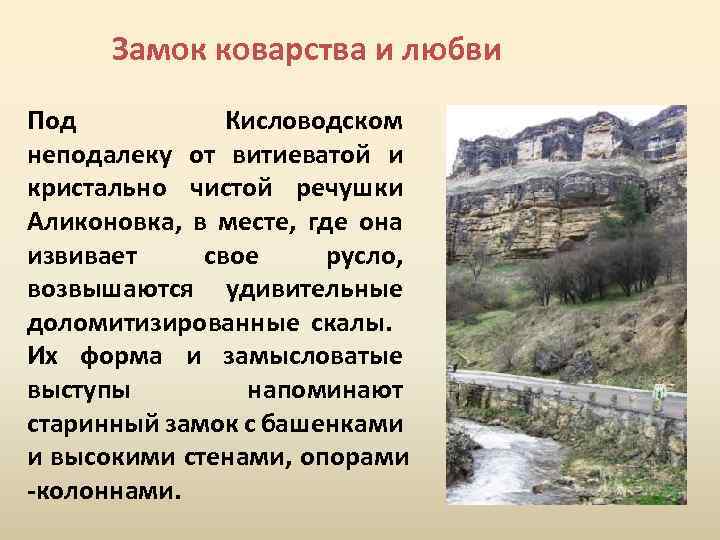 Замок коварства и любви

Под Кисловодском неподалеку от витиеватой и кристально чистой речушки Аликоновка, в месте, где она извивает свое русло, возвышаются удивительные доломитизированные скалы. Их форма и замысловатые выступы напоминают старинный замок с башенками и высокими стенами, опорами -колоннами.